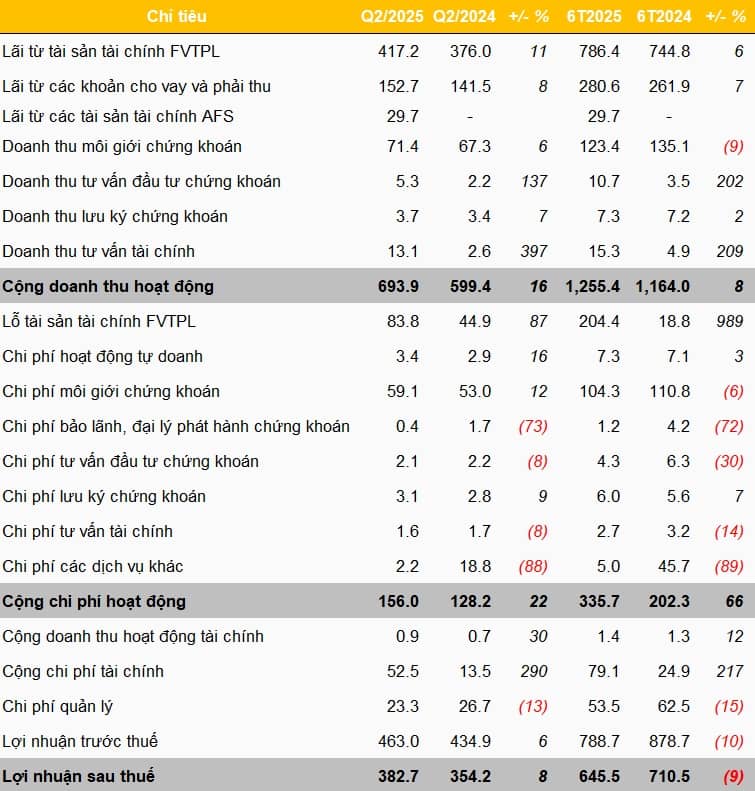 | Chỉ tiêu | Q2/2025 | Q2/2024 | +/- % | 6T2025 | 6T2024 | +/- % |
|---|---|---|---|---|---|---|
| Lãi từ tài sản tài chính FVTPL | 417.2 | 376.0 | 11 | 786.4 | 744.8 | 6 |
| Lãi từ các khoản cho vay và phải thu | 152.7 | 141.5 | 8 | 280.6 | 261.9 | 7 |
| Lãi từ các tài sản tài chính AFS | 29.7 | - | | 29.7 | - | |
| Doanh thu môi giới chứng khoán | 71.4 | 67.3 | 6 | 123.4 | 135.1 | (9) |
| Doanh thu tư vấn đầu tư chứng khoán | 5.3 | 2.2 | 137 | 10.7 | 3.5 | 202 |
| Doanh thu lưu ký chứng khoán | 3.7 | 3.4 | 7 | 7.3 | 7.2 | 2 |
| Doanh thu tư vấn tài chính | 13.1 | 2.6 | 397 | 15.3 | 4.9 | 209 |
| Cộng doanh thu hoạt động | 693.9 | 599.4 | 16 | 1,255.4 | 1,164.0 | 8 |
| Lỗ tài sản tài chính FVTPL | 83.8 | 44.9 | 87 | 204.4 | 18.8 | 989 |
| Chi phí hoạt động tự doanh | 3.4 | 2.9 | 16 | 7.3 | 7.1 | 3 |
| Chi phí môi giới chứng khoán | 59.1 | 53.0 | 12 | 104.3 | 110.8 | (6) |
| Chi phí bảo lãnh, đại lý phát hành chứng khoán | 0.4 | 1.7 | (73) | 1.2 | 4.2 | (72) |
| Chi phí tư vấn đầu tư chứng khoán | 2.1 | 2.2 | (8) | 4.3 | 6.3 | (30) |
| Chi phí lưu ký chứng khoán | 3.1 | 2.8 | 9 | 6.0 | 5.6 | 7 |
| Chi phí tư vấn tài chính | 1.6 | 1.7 | (8) | 2.7 | 3.2 | (14) |
| Chi phí các dịch vụ khác | 2.2 | 18.8 | (88) | 5.0 | 45.7 | (89) |
| Cộng chi phí hoạt động | 156.0 | 128.2 | 22 | 335.7 | 202.3 | 66 |
| Cộng doanh thu hoạt động tài chính | 0.9 | 0.7 | 30 | 1.4 | 1.3 | 12 |
| Cộng chi phí tài chính | 52.5 | 13.5 | 290 | 79.1 | 24.9 | 217 |
| Chi phí quản lý | 23.3 | 26.7 | (13) | 53.5 | 62.5 | (15) |
| Lợi nhuận trước thuế | 463.0 | 434.9 | 6 | 788.7 | 878.7 | (10) |
| Lợi nhuận sau thuế | 382.7 | 354.2 | 8 | 645.5 | 710.5 | (9) |